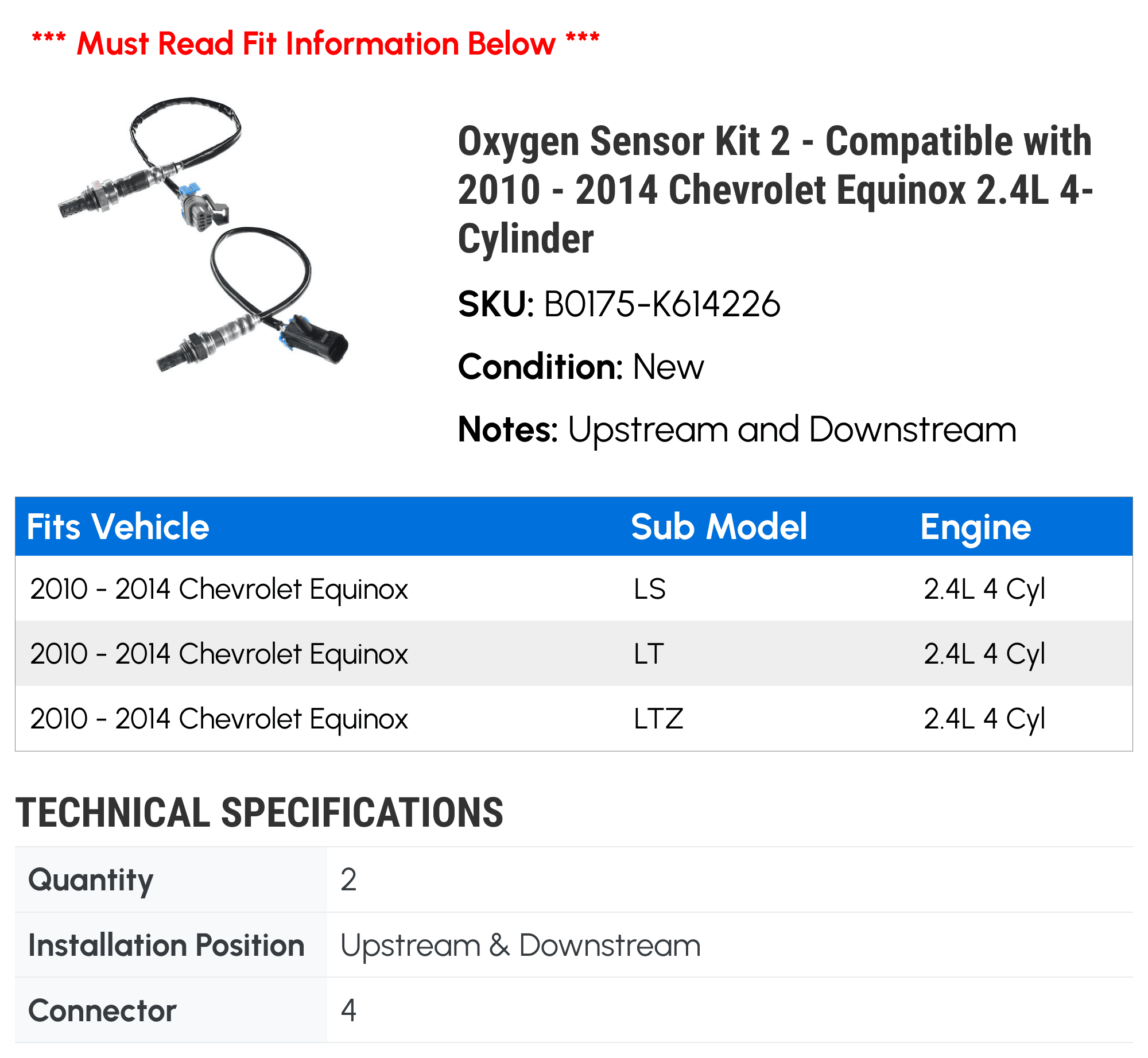 *** Must Read Fit Information Below ***

Oxygen Sensor Kit 2 - Compatible with 2010 - 2014 Chevrolet Equinox 2.4L 4-Cylinder

SKU: B0175-K614226

Condition: New

Notes: Upstream and Downstream

| Fits Vehicle | Sub Model | Engine |
|---|---|---|
| 2010 - 2014 Chevrolet Equinox | LS | 2.4L 4 Cyl |
| 2010 - 2014 Chevrolet Equinox | LT | 2.4L 4 Cyl |
| 2010 - 2014 Chevrolet Equinox | LTZ | 2.4L 4 Cyl |

TECHNICAL SPECIFICATIONS

| Quantity | 2 |
|---|---|
| Installation Position | Upstream & Downstream |
| Connector | 4 |